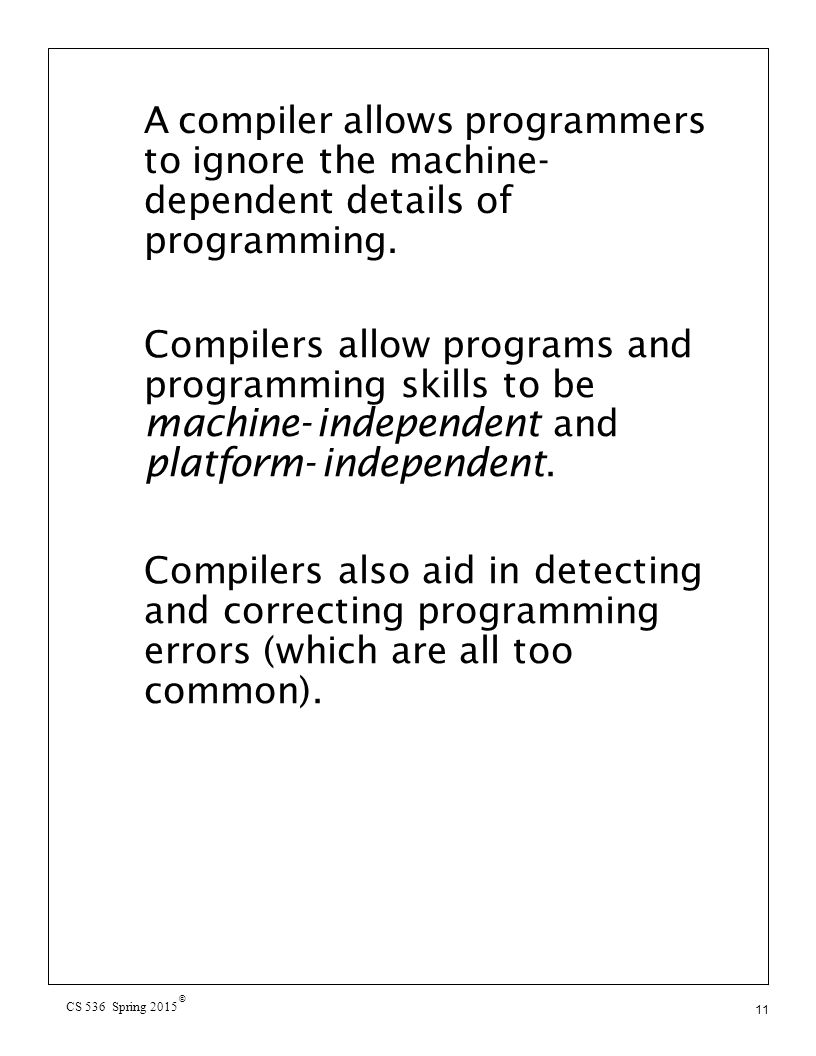 A compiler allows programmers to ignore the machine-dependent details of programming.

Compilers allow programs and programming skills to be machine-independent and platform-independent.

Compilers also aid in detecting and correcting programming errors (which are all too common).

CS 536 Spring 2015 ©

11